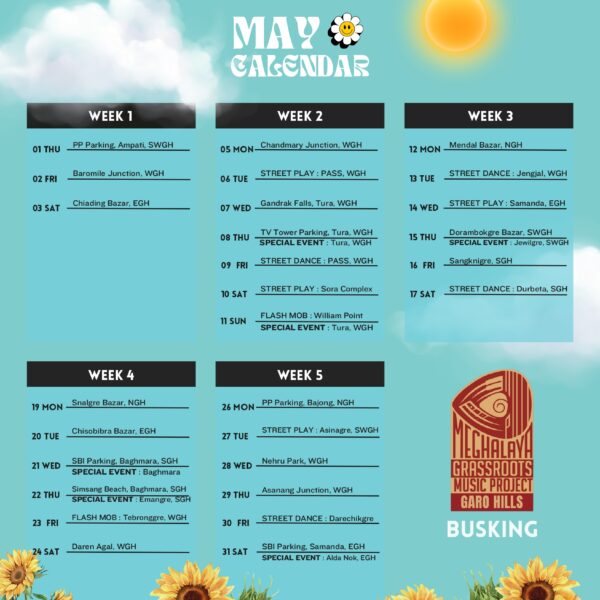 MAY
CALENDAR

WEEK 1

01 THU PP Parking, Ampati, SWGH

02 FRI Baromile Junction, WGH

03 SAT Chiading Bazar, EGH

WEEK 2

05 MON Chandmary Junction, WGH

06 TUE STREET PLAY : PASS, WGH

07 WED Gandrak Falls, Tura, WGH

08 THU TV Tower Parking, Tura, WGH
SPECIAL EVENT : Tura, WGH

09 FRI STREET DANCE : PASS, WGH

10 SAT STREET PLAY : Sora Complex

11 SUN FLASH MOB : William Point
SPECIAL EVENT : Tura, WGH

WEEK 3

12 MON Mendal Bazar, NGH

13 TUE STREET DANCE : Jengjal, WGH

14 WED STREET PLAY : Samanda, EGH

15 THU Dorambokgre Bazar, SWGH
SPECIAL EVENT : Jewilgre, SWGH

16 FRI Sangknigre, SGH

17 SAT STREET DANCE : Durbeta, SGH

WEEK 4

19 MON Snalgre Bazar, NGH

20 TUE Chisobibra Bazar, EGH

21 WED SBI Parking, Baghmara, SGH
SPECIAL EVENT : Baghmara

22 THU Simsang Beach, Baghmara, SGH
SPECIAL EVENT : Emangre, SGH

23 FRI FLASH MOB : Tebronggre, WGH

24 SAT Daren Agal, WGH

WEEK 5

26 MON PP Parking, Bajong, NGH

27 TUE STREET PLAY : Asinagre, SWGH

28 WED Nehru Park, WGH

29 THU Asanang Junction, WGH

30 FRI STREET DANCE : Darechikgre

31 SAT SBI Parking, Samanda, EGH
SPECIAL EVENT : Alda Nok, EGH

MEGHALAYA
GRASSROOTS
MUSIC PROJECT
GARO HILLS

BUSKING